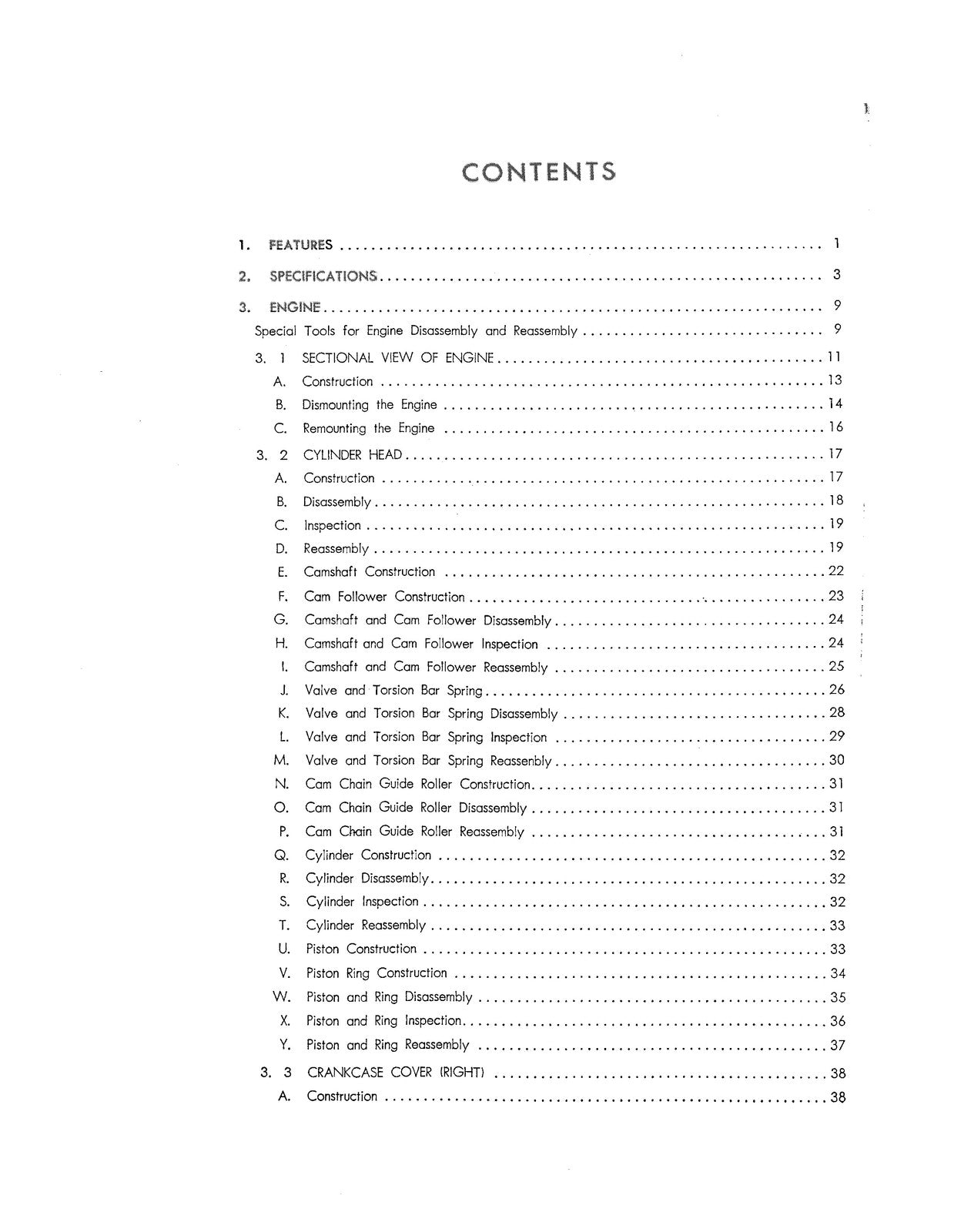 CONTENTS

1. FEATURES 1

2. SPECIFICATIONS 3

3. ENGINE 9

Special Tools for Engine Disassembly and Reassembly 9

3. 1 SECTIONAL VIEW OF ENGINE 11

A. Construction 13

B. Dismounting the Engine 14

C. Remounting the Engine 16

3. 2 CYLINDER HEAD 17

A. Construction 17

B. Disassembly 18

C. Inspection 19

D. Reassembly 19

E. Camshaft Construction 22

F. Cam Follower Construction 23

G. Camshaft and Cam Follower Disassembly 24

H. Camshaft and Cam Follower Inspection 24

I. Camshaft and Cam Follower Reassembly 25

J. Valve and Torsion Bar Spring 26

K. Valve and Torsion Bar Spring Disassembly 28

L. Valve and Torsion Bar Spring Inspection 29

M. Valve and Torsion Bar Spring Reassenbly 30

N. Cam Chain Guide Roller Construction 31

O. Cam Chain Guide Roller Disassembly 31

P. Cam Chain Guide Roller Reassembly 31

Q. Cylinder Construction 32

R. Cylinder Disassembly 32

S. Cylinder Inspection 32

T. Cylinder Reassembly 33

U. Piston Construction 33

V. Piston Ring Construction 34

W. Piston and Ring Disassembly 35

X. Piston and Ring Inspection 36

Y. Piston and Ring Reassembly 37

3. 3 CRANKCASE COVER (RIGHT) 38

A. Construction 38